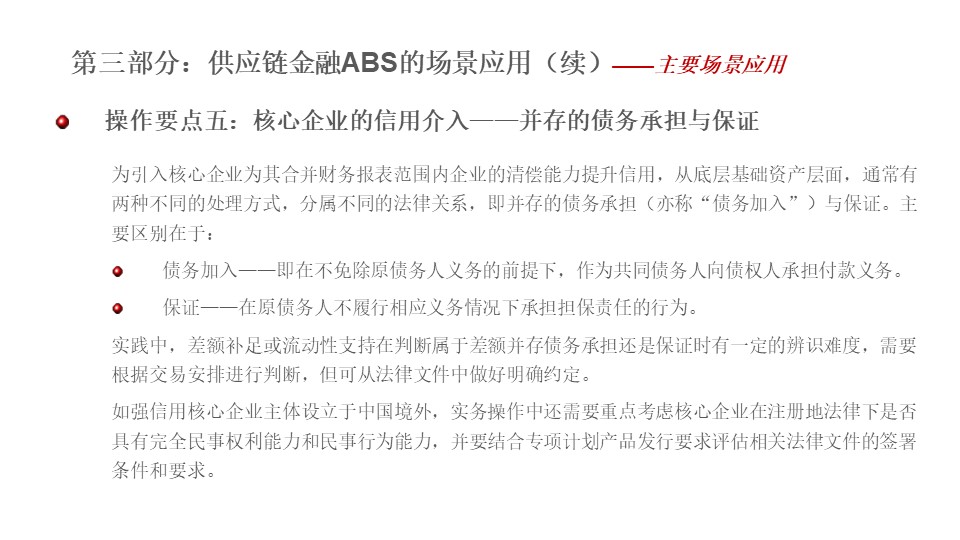 第三部分：供应链金融ABS的场景应用（续）——主要场景应用

操作要点五：核心企业的信用介入——并存的债务承担与保证

为引入核心企业为其合并财务报表范围内企业的清偿能力提升信用，从底层基础资产层面，通常有两种不同的处理方式，分属不同的法律关系，即并存的债务承担（亦称“债务加入”）与保证。主要区别在于：

债务加入——即在不免除原债务人义务的前提下，作为共同债务人向债权人承担付款义务。

保证——在原债务人不履行相应义务情况下承担担保责任的行为。

实践中，差额补足或流动性支持在判断属于差额并存债务承担还是保证时有一定的辨识难度，需要根据交易安排进行判断，但可从法律文件中做好明确约定。

如强信用核心企业主体设立于中国境外，实务操作中还需要重点考虑核心企业在注册地法律下是否具有完全民事权利能力和民事行为能力，并要结合专项计划产品发行要求评估相关法律文件的签署条件和要求。